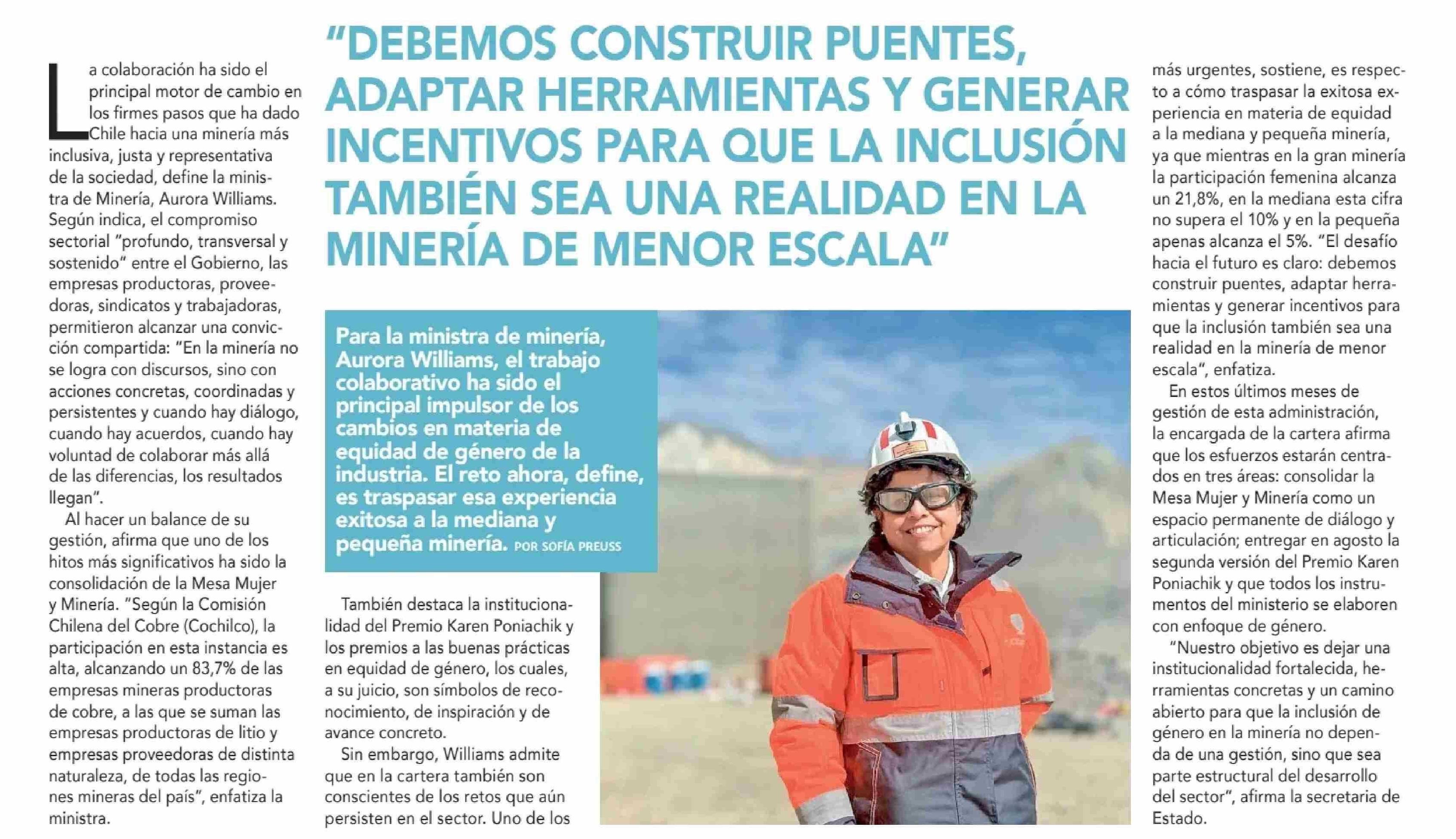 "DEBEMOS CONSTRUIR PUENTES, ADAPTAR HERRAMIENTAS Y GENERAR INCENTIVOS PARA QUE LA INCLUSIÓN TAMBIÉN SEA UNA REALIDAD EN LA MINERÍA DE MENOR ESCALA"

Para la ministra de minería, Aurora Williams, el trabajo colaborativo ha sido el principal impulsor de los cambios en materia de equidad de género de la industria. El reto ahora, define, es traspasar esa experiencia exitosa a la mediana y pequeña minería. POR SOFÍA PREUSS

La colaboración ha sido el principal motor de cambio en los firmes pasos que ha dado Chile hacia una minería más inclusiva, justa y representativa de la sociedad, define la ministra de Minería, Aurora Williams. Según indica, el compromiso sectorial "profundo, transversal y sostenido" entre el Gobierno, las empresas productoras, proveedoras, sindicatos y trabajadoras, permitieron alcanzar una convicción compartida: "En la minería no se logra con discursos, sino con acciones concretas, coordinadas y persistentes y cuando hay diálogo, cuando hay acuerdos, cuando hay voluntad de colaborar más allá de las diferencias, los resultados llegan".

Al hacer un balance de su gestión, afirma que uno de los hitos más significativos ha sido la consolidación de la Mesa Mujer y Minería. "Según la Comisión Chilena del Cobre (Cochilco), la participación en esta instancia es alta, alcanzando un 83,7% de las empresas mineras productoras de cobre, a las que se suman las empresas productoras de litio y empresas proveedoras de distinta naturaleza, de todas las regiones mineras del país", enfatiza la ministra.

También destaca la institucionalidad del Premio Karen Poniachik y los premios a las buenas prácticas en equidad de género, los cuales, a su juicio, son símbolos de reconocimiento, de inspiración y de avance concreto.

Sin embargo, Williams admite que en la cartera también son conscientes de los retos que aún persisten en el sector. Uno de los más urgentes, sostiene, es respecto a cómo traspasar la exitosa experiencia en materia de equidad a la mediana y pequeña minería, ya que mientras en la gran minería la participación femenina alcanza un 21,8%, en la mediana esta cifra no supera el 10% y en la pequeña apenas alcanza el 5%. "El desafío hacia el futuro es claro: debemos construir puentes, adaptar herramientas y generar incentivos para que la inclusión también sea una realidad en la minería de menor escala", enfatiza.

En estos últimos meses de gestión de esta administración, la encargada de la cartera afirma que los esfuerzos estarán centrados en tres áreas: consolidar la Mesa Mujer y Minería como un espacio permanente de diálogo y articulación; entregar en agosto la segunda versión del Premio Karen Poniachik y que todos los instrumentos del ministerio se elaboren con enfoque de género.

"Nuestro objetivo es dejar una institucionalidad fortalecida, herramientas concretas y un camino abierto para que la inclusión de género en la minería no dependa de una gestión, sino que sea parte estructural del desarrollo del sector", afirma la secretaria de Estado.